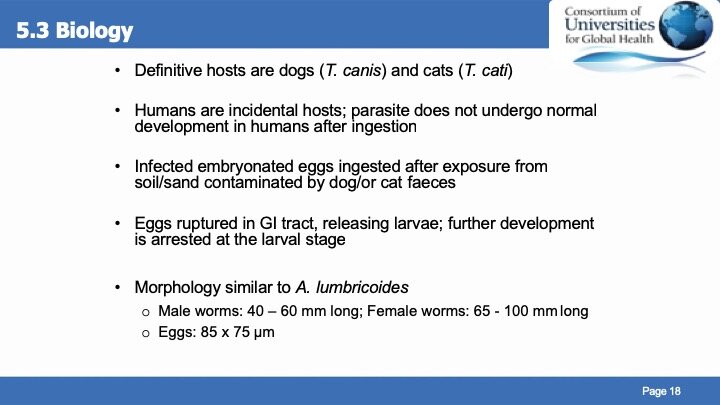 5.3 Biology

Consortium of Universities for Global Health

• Definitive hosts are dogs (T. canis) and cats (T. cati)

• Humans are incidental hosts; parasite does not undergo normal development in humans after ingestion

• Infected embryonated eggs ingested after exposure from soil/sand contaminated by dog/or cat faeces

• Eggs ruptured in GI tract, releasing larvae; further development is arrested at the larval stage

• Morphology similar to A. lumbricoides
o Male worms: 40 – 60 mm long; Female worms: 65 - 100 mm long
o Eggs: 85 x 75 µm

Page 18